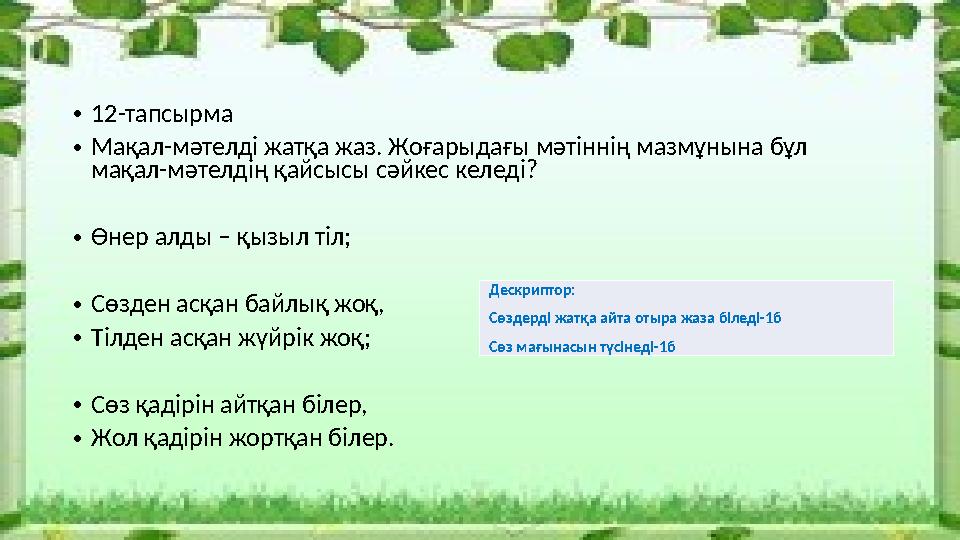 • 12-тапсырма
• Мақал-мәтелді жатқа жаз. Жоғарыдағы мәтіннің мазмұнына бұл мақал-мәтелдің қайсысы сәйкес келеді?

• Өнер алды – қызыл тіл;

• Сөзден асқан байлық жоқ,
• Тілден асқан жүйрік жоқ;

• Сөз қадірін айтқан білер,
• Жол қадірін жортқан білер.

Дескриптор:
Сөздерді жатқа айта отыра жаза біледі-1б
Сөз мағынасын түсінеді-1б